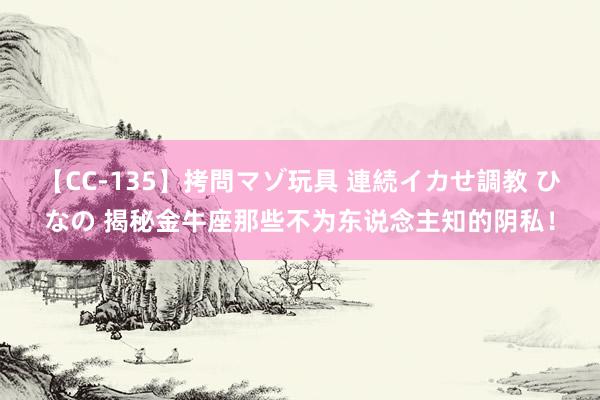 【CC-135】拷問マゾ玩具 連続イカせ調教 ひなの 揭秘金牛座那些不为东说念主知的阴私！